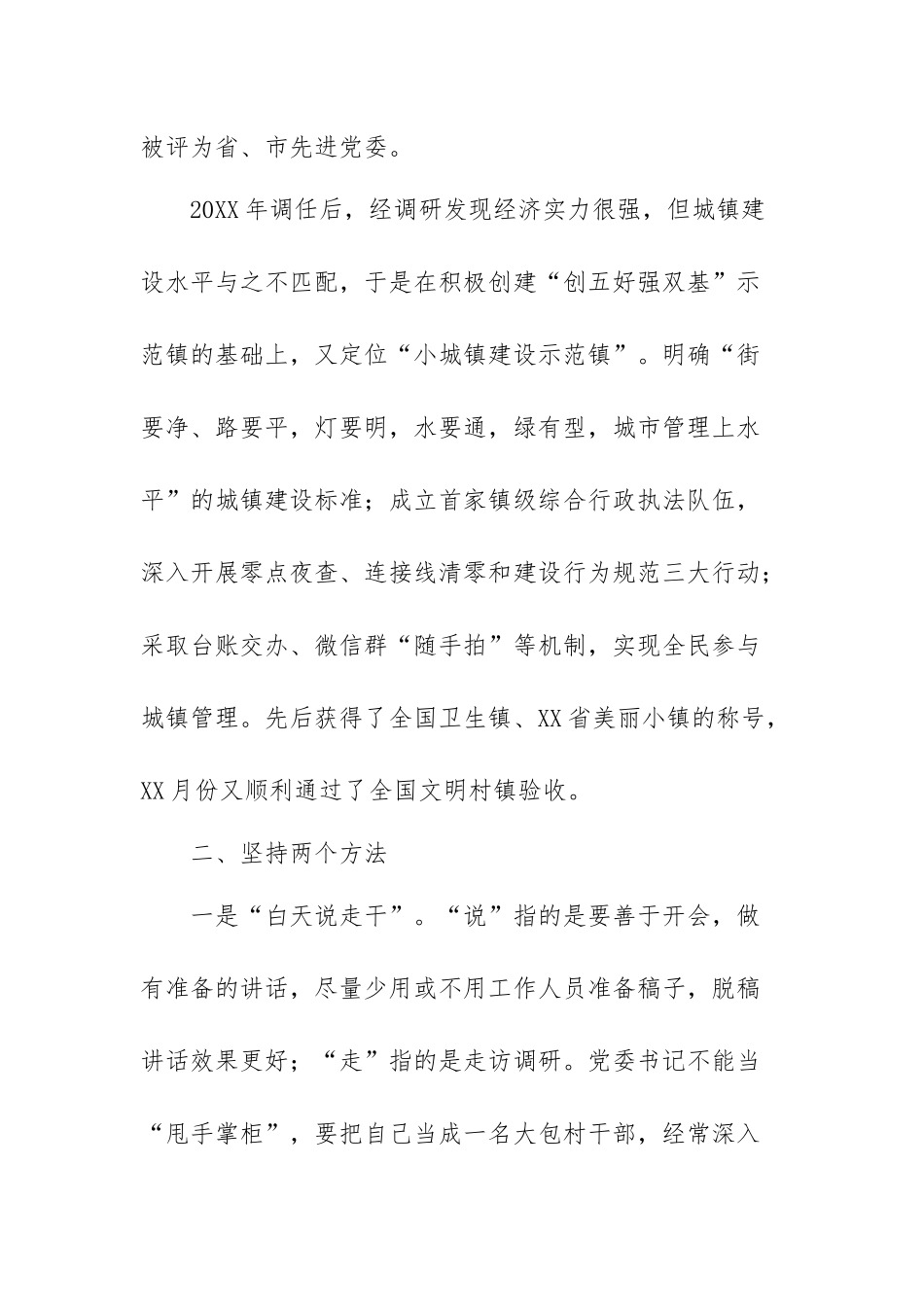 被评为省、市先进党委。

20XX年调任后，经调研发现经济实力很强，但城镇建设水平与之不匹配，于是在积极创建“创五好强双基”示范镇的基础上，又定位“小城镇建设示范镇”。明确“街要净、路要平，灯要明，水要通，绿有型，城市管理上水平”的城镇建设标准；成立首家镇级综合行政执法队伍，深入开展零点夜查、连接线清零和建设行为规范三大行动；采取台账交办、微信群“随手拍”等机制，实现全民参与城镇管理。先后获得了全国卫生镇、XX省美丽小镇的称号，XX月份又顺利通过了全国文明村镇验收。

二、坚持两个方法

一是“白天说走干”。“说”指的是要善于开会，做有准备的讲话，尽量少用或不用工作人员准备稿子，脱稿讲话效果更好；“走”指的是走访调研。党委书记不能当“甩手掌柜”，要把自己当成一名大包村干部，经常深入